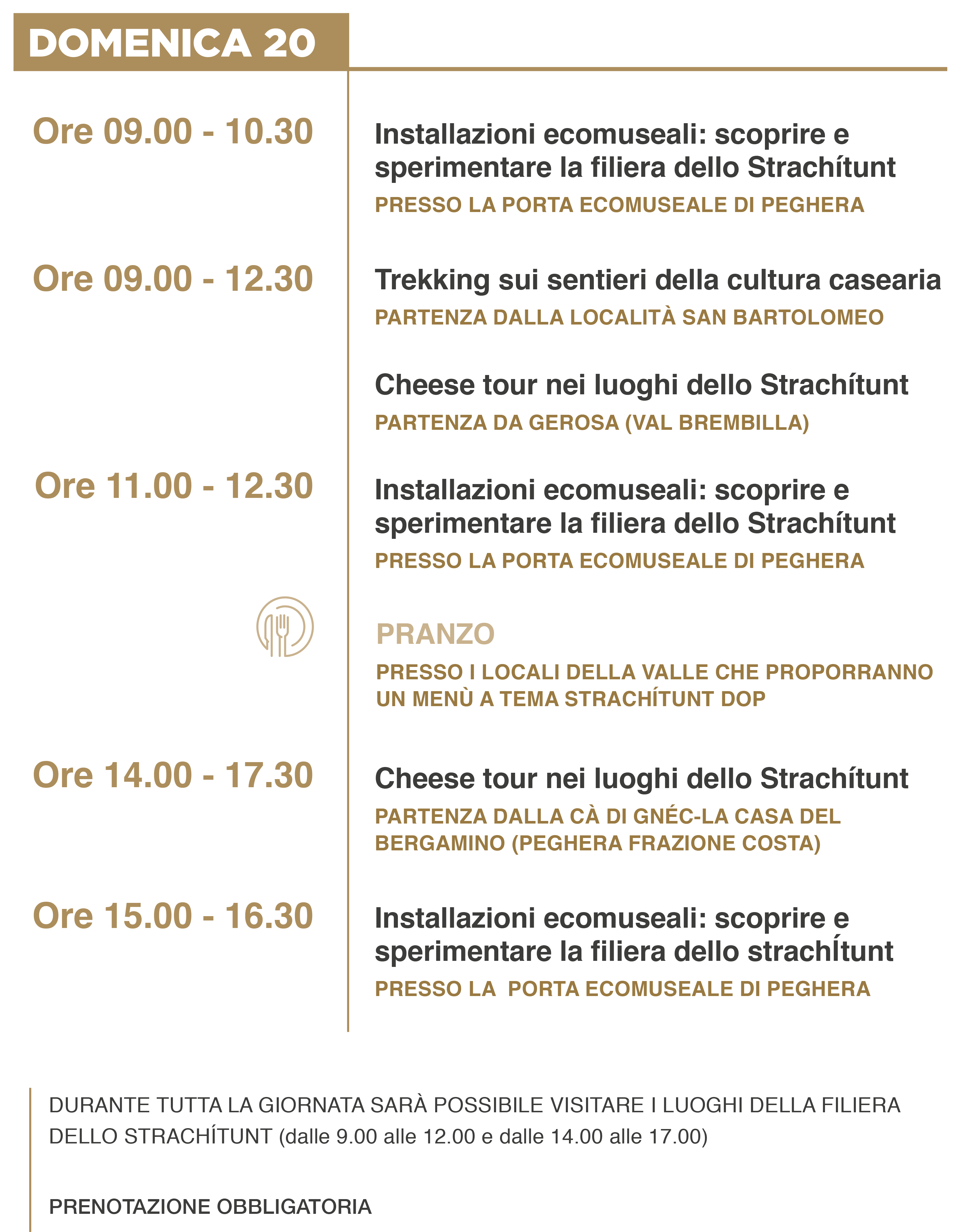 DOMENICA 20

Ore 09.00 - 10.30

Installazioni ecomuseali: scoprire e sperimentare la filiera dello Strachítunt

PRESSO LA PORTA ECOMUSEALE DI PEGHERA

Ore 09.00 - 12.30

Trekking sui sentieri della cultura casearia

PARTENZA DALLA LOCALITÀ SAN BARTOLOMEO

Cheese tour nei luoghi dello Strachítunt

PARTENZA DA GEROSA (VAL BREMBILLA)

Ore 11.00 - 12.30

Installazioni ecomuseali: scoprire e sperimentare la filiera dello Strachítunt

PRESSO LA PORTA ECOMUSEALE DI PEGHERA

PRANZO

PRESSO I LOCALI DELLA VALLE CHE PROPORRANNO UN MENÙ A TEMA STRACHÍTUNT DOP

Ore 14.00 - 17.30

Cheese tour nei luoghi dello Strachítunt

PARTENZA DALLA CÀ DI GNÉC-LA CASA DEL BERGAMINO (PEGHERA FRAZIONE COSTA)

Ore 15.00 - 16.30

Installazioni ecomuseali: scoprire e sperimentare la filiera dello strachÍtunt

PRESSO LA PORTA ECOMUSEALE DI PEGHERA

DURANTE TUTTA LA GIORNATA SARÀ POSSIBILE VISITARE I LUOGHI DELLA FILIERA DELLO STRACHÍTUNT (dalle 9.00 alle 12.00 e dalle 14.00 alle 17.00)

PRENOTAZIONE OBBLIGATORIA